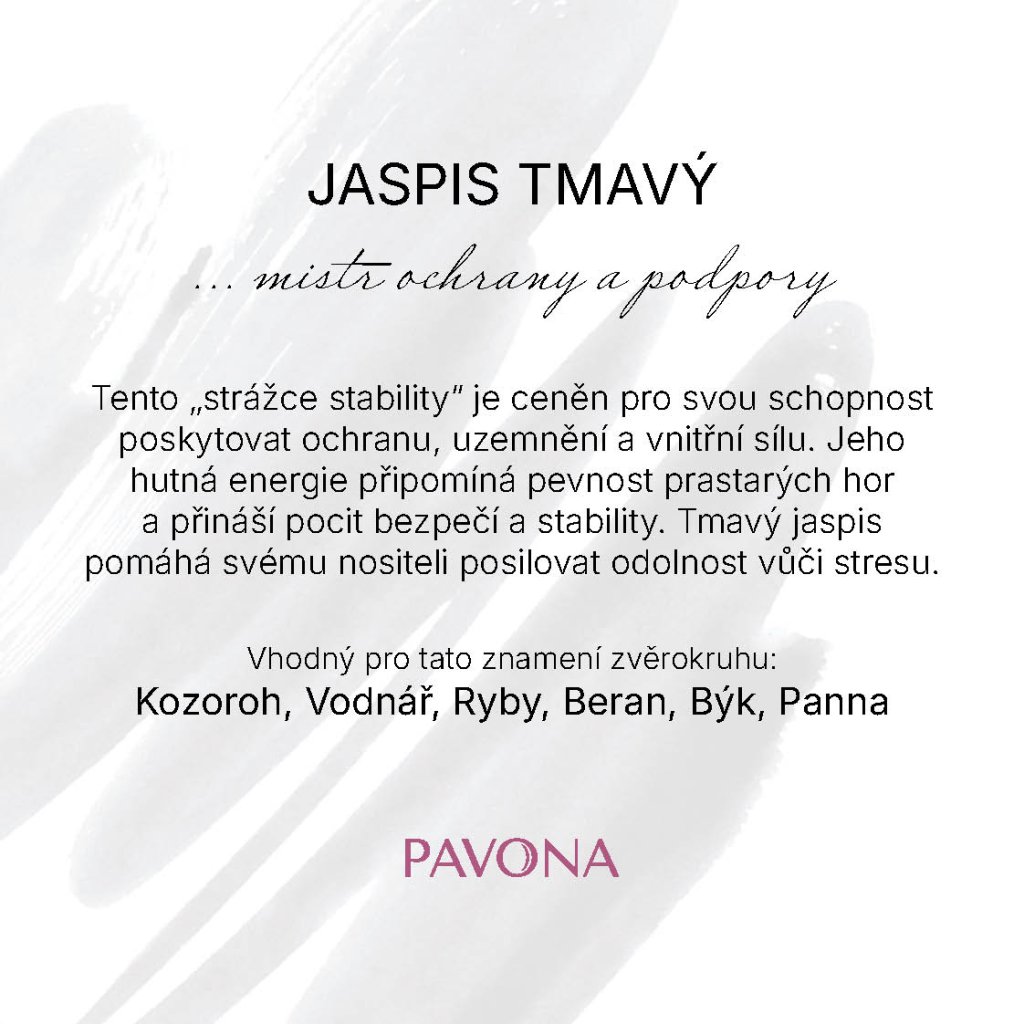 JASPIS TMAVÝ

... mistr ochrany a podpory

Tento „strážce stability" je ceněn pro svou schopnost poskytovat ochranu, uzemnění a vnitřní sílu. Jeho hutná energie připomíná pevnost prastarých hor a přináší pocit bezpečí a stability. Tmavý jaspis pomáhá svému nositeli posilovat odolnost vůči stresu.

Vhodný pro tato znamení zvěrokruhu:
Kozoroh, Vodnář, Ryby, Beran, Býk, Panna

PAVONA